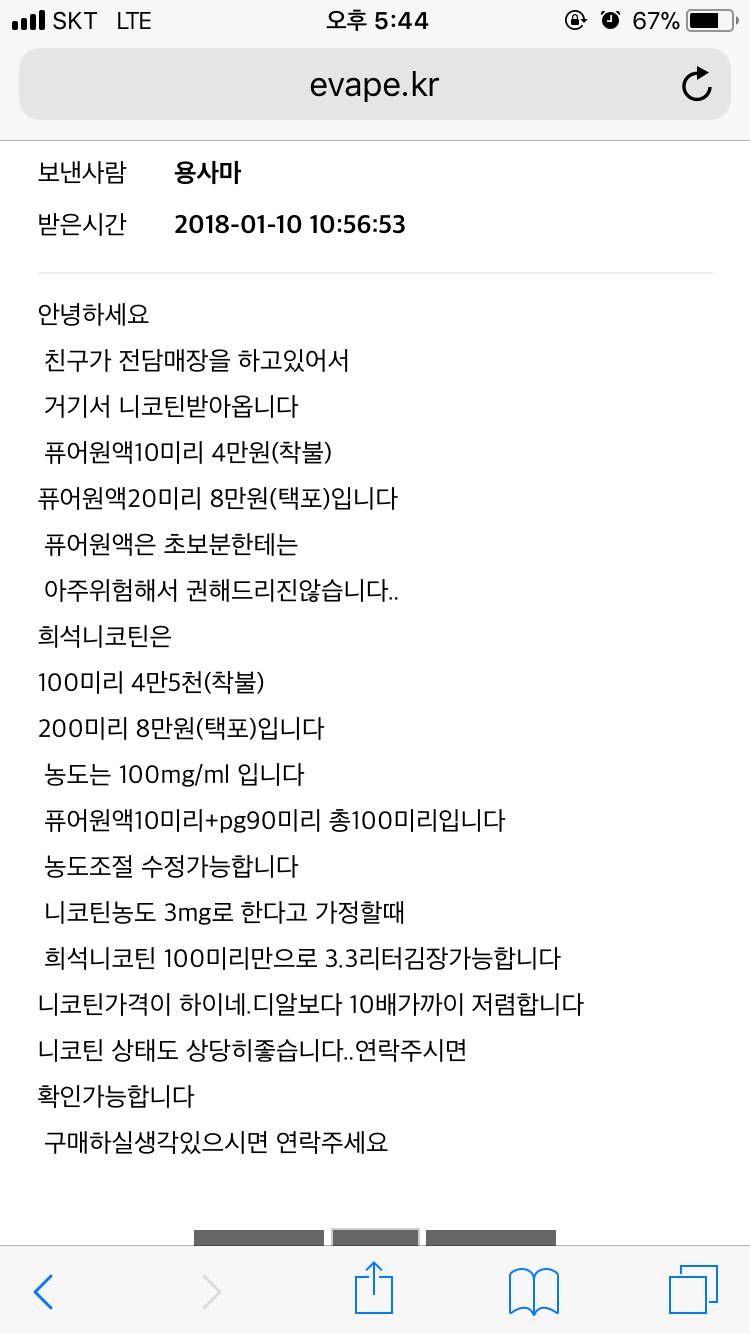 SKT LTE 오후 5:44 67%

evape.kr

보낸사람 용사마
받은시간 2018-01-10 10:56:53

안녕하세요
친구가 전담매장을 하고있어서
거기서 니코틴받아옵니다
퓨어원액10미리 4만원(착불)
퓨어원액20미리 8만원(택포)입니다
퓨어원액은 초보분한테는
아주위험해서 권해드리진않습니다..
희석니코틴은
100미리 4만5천(착불)
200미리 8만원(택포)입니다
농도는 100mg/ml 입니다
퓨어원액10미리+pg90미리 총100미리입니다
농도조절 수정가능합니다
니코틴농도 3mg로 한다고 가정할때
희석니코틴 100미리만으로 3.3리터김장가능합니다
니코틴가격이 하이네.디알보다 10배가까이 저렴합니다
니코틴 상태도 상당히좋습니다..연락주시면
확인가능합니다
구매하실생각있으시면 연락주세요